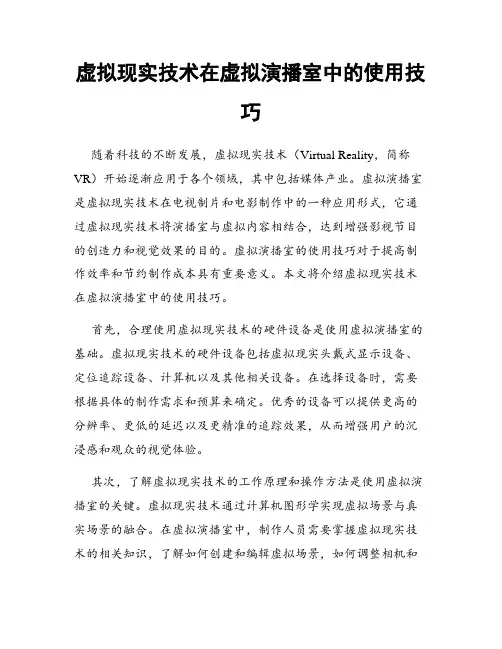 虚拟现实技术在虚拟演播室中的使用技巧

随着科技的不断发展，虚拟现实技术（Virtual Reality，简称VR）开始逐渐应用于各个领域，其中包括媒体产业。虚拟演播室是虚拟现实技术在电视制片和电影制作中的一种应用形式，它通过虚拟现实技术将演播室与虚拟内容相结合，达到增强影视节目的创造力和视觉效果的目的。虚拟演播室的使用技巧对于提高制作效率和节约制作成本具有重要意义。本文将介绍虚拟现实技术在虚拟演播室中的使用技巧。

首先，合理使用虚拟现实技术的硬件设备是使用虚拟演播室的基础。虚拟现实技术的硬件设备包括虚拟现实头戴式显示设备、定位追踪设备、计算机以及其他相关设备。在选择设备时，需要根据具体的制作需求和预算来确定。优秀的设备可以提供更高的分辨率、更低的延迟以及更精准的追踪效果，从而增强用户的沉浸感和观众的视觉体验。

其次，了解虚拟现实技术的工作原理和操作方法是使用虚拟演播室的关键。虚拟现实技术通过计算机图形学实现虚拟场景与真实场景的融合。在虚拟演播室中，制作人员需要掌握虚拟现实技术的相关知识，了解如何创建和编辑虚拟场景，如何调整相机和